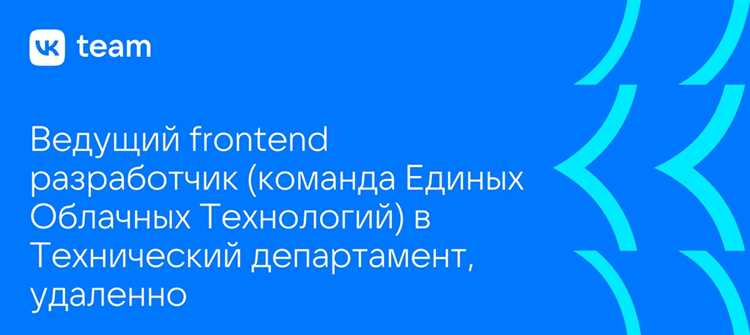 VK team

Ведущий frontend разработчик (команда Единых Облачных Технологий) в Технический департамент, удаленно